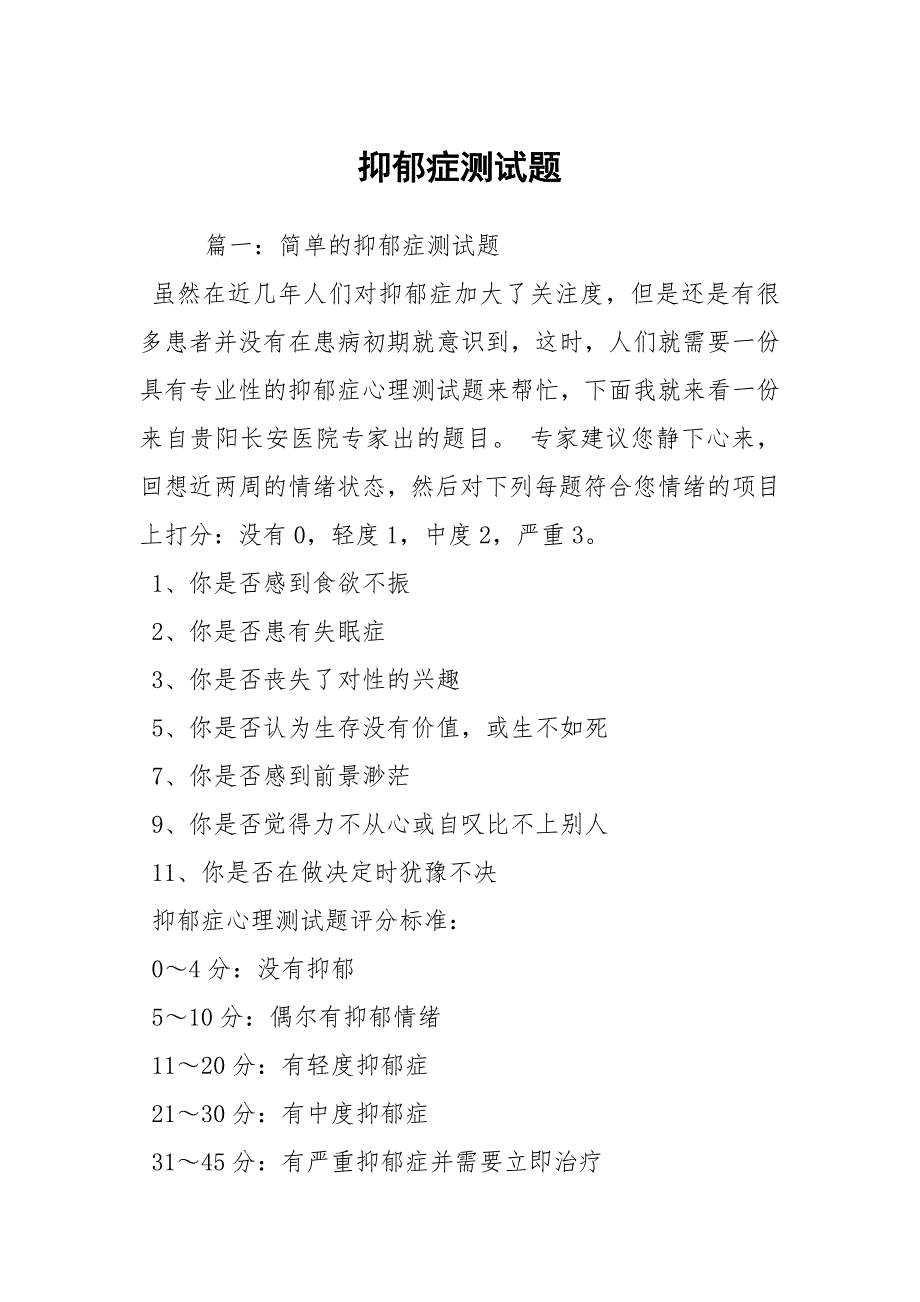 抑郁症测试题

篇一：简单的抑郁症测试题

虽然在近几年人们对抑郁症加大了关注度，但是还是有很多患者并没有在患病初期就意识到，这时，人们就需要一份具有专业性的抑郁症心理测试题来帮忙，下面我就来看一份来自贵阳长安医院专家出的题目。 专家建议您静下心来，回想近两周的情绪状态，然后对下列每题符合您情绪的项目上打分：没有 0，轻度 1，中度 2，严重 3。

1、你是否感到食欲不振

2、你是否患有失眠症

3、你是否丧失了对性的兴趣

5、你是否认为生存没有价值，或生不如死

7、你是否感到前景渺茫

9、你是否觉得力不从心或自叹比不上别人

11、你是否在做决定时犹豫不决

抑郁症心理测试题评分标准：

0～4 分：没有抑郁

5～10 分：偶尔有抑郁情绪

11～20 分：有轻度抑郁症

21～30 分：有中度抑郁症

31～45 分：有严重抑郁症并需要立即治疗